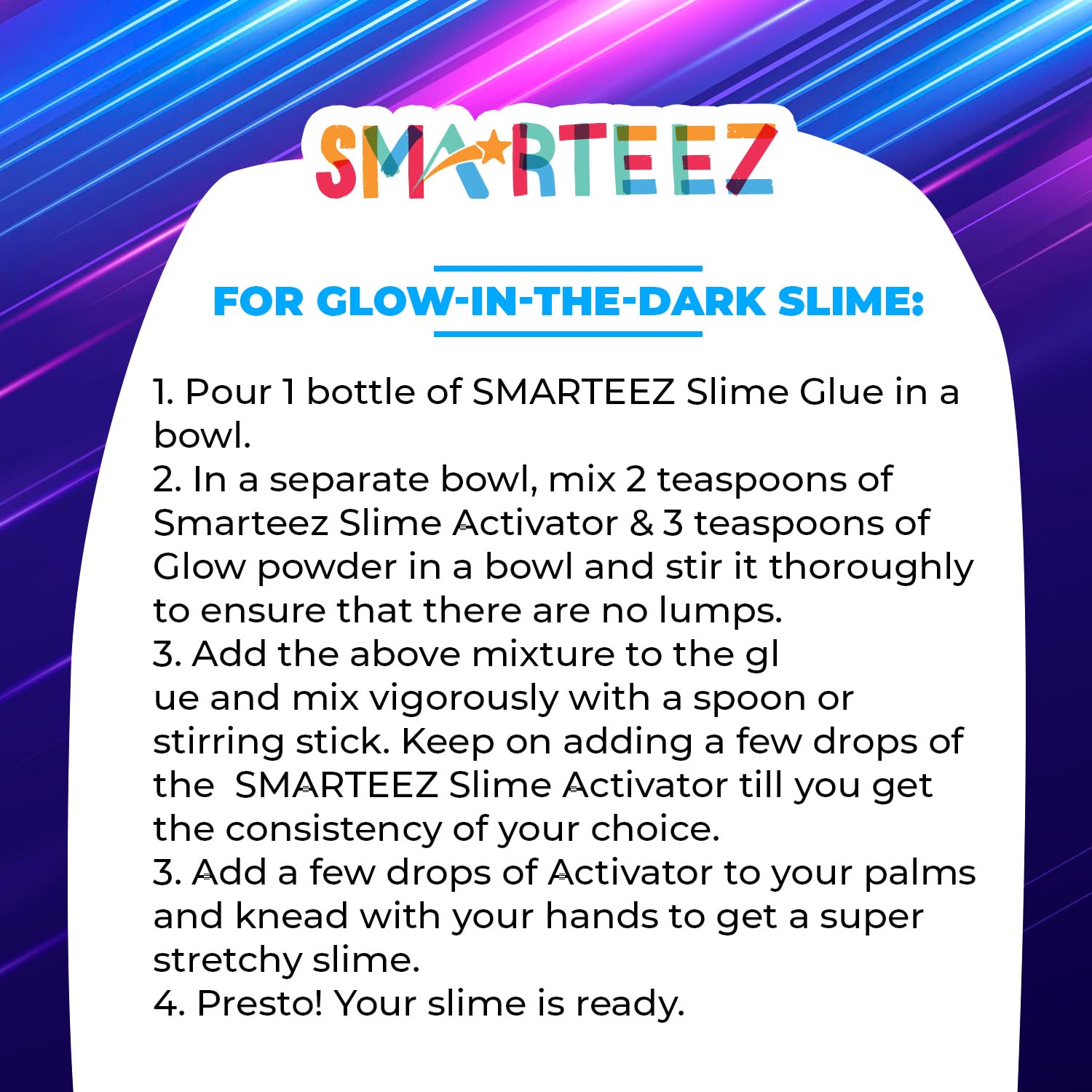 SMARTEEZ

FOR GLOW-IN-THE-DARK SLIME:

1. Pour 1 bottle of SMARTEEZ Slime Glue in a bowl.
2. In a separate bowl, mix 2 teaspoons of Smarteez Slime Activator & 3 teaspoons of Glow powder in a bowl and stir it thoroughly to ensure that there are no lumps.
3. Add the above mixture to the gl ue and mix vigorously with a spoon or stirring stick. Keep on adding a few drops of the SMARTEEZ Slime Activator till you get the consistency of your choice.
3. Add a few drops of Activator to your palms and knead with your hands to get a super stretchy slime.
4. Presto! Your slime is ready.